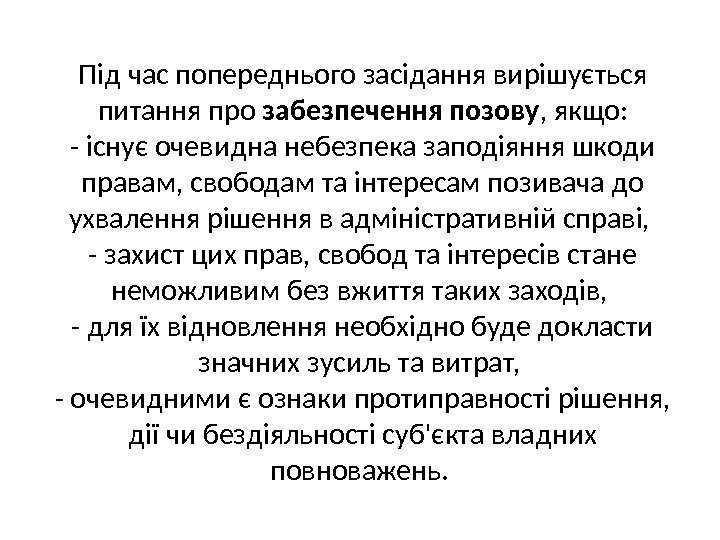 Під час попереднього засідання вирішується питання про забезпечення позову, якщо:
- існує очевидна небезпека заподіяння шкоди правам, свободам та інтересам позивача до ухвалення рішення в адміністративній справі,
- захист цих прав, свобод та інтересів стане неможливим без вжиття таких заходів,
- для їх відновлення необхідно буде докласти значних зусиль та витрат,
- очевидними є ознаки протиправності рішення, дії чи бездіяльності суб'єкта владних повноважень.